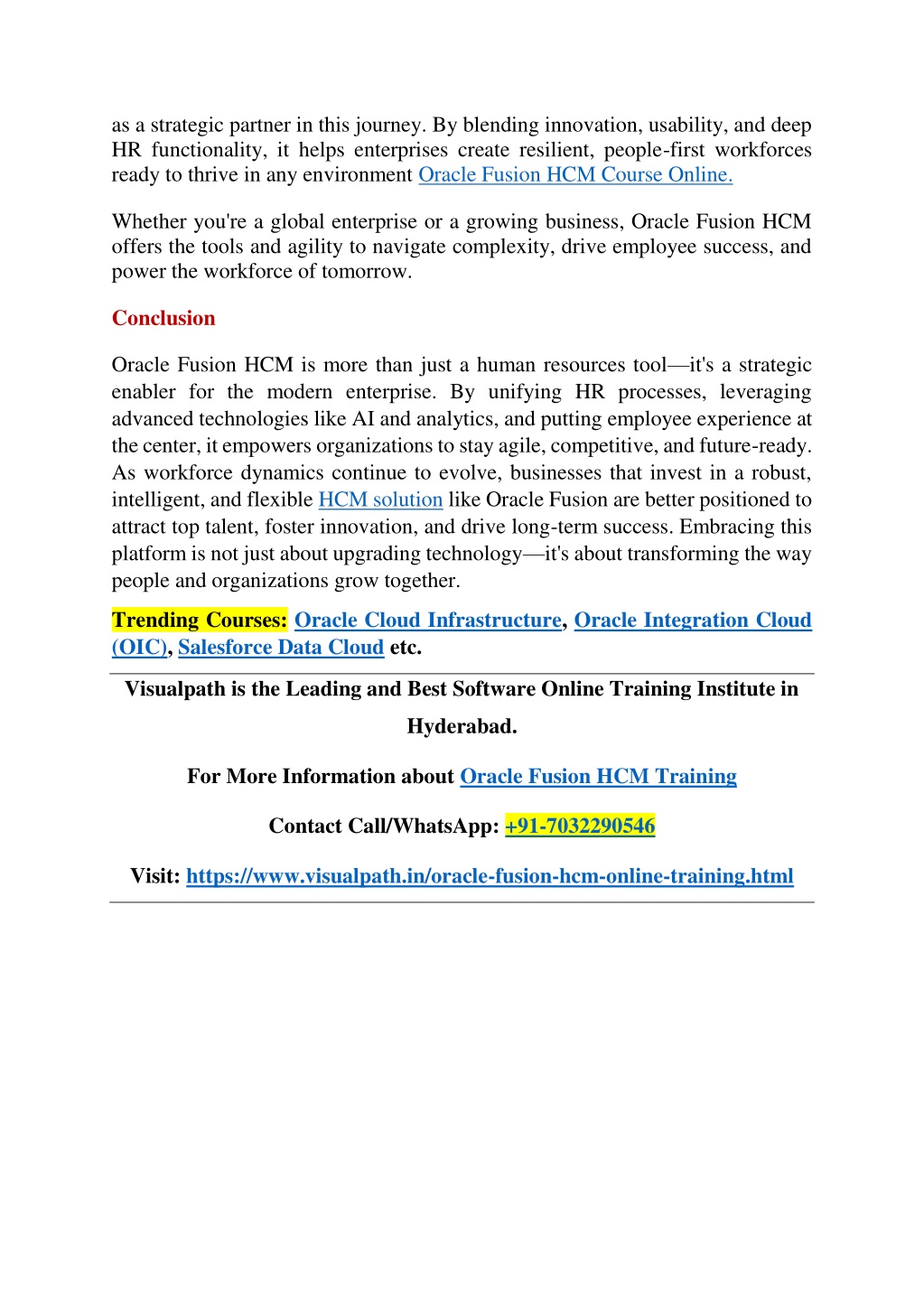 as a strategic partner in this journey. By blending innovation, usability, and deep HR functionality, it helps enterprises create resilient, people-first workforces ready to thrive in any environment Oracle Fusion HCM Course Online.

Whether you're a global enterprise or a growing business, Oracle Fusion HCM offers the tools and agility to navigate complexity, drive employee success, and power the workforce of tomorrow.

Conclusion

Oracle Fusion HCM is more than just a human resources tool—it's a strategic enabler for the modern enterprise. By unifying HR processes, leveraging advanced technologies like AI and analytics, and putting employee experience at the center, it empowers organizations to stay agile, competitive, and future-ready. As workforce dynamics continue to evolve, businesses that invest in a robust, intelligent, and flexible HCM solution like Oracle Fusion are better positioned to attract top talent, foster innovation, and drive long-term success. Embracing this platform is not just about upgrading technology—it's about transforming the way people and organizations grow together.

Trending Courses: Oracle Cloud Infrastructure, Oracle Integration Cloud (OIC), Salesforce Data Cloud etc.

Visualpath is the Leading and Best Software Online Training Institute in Hyderabad.

For More Information about Oracle Fusion HCM Training

Contact Call/WhatsApp: +91-7032290546

Visit: https://www.visualpath.in/oracle-fusion-hcm-online-training.html